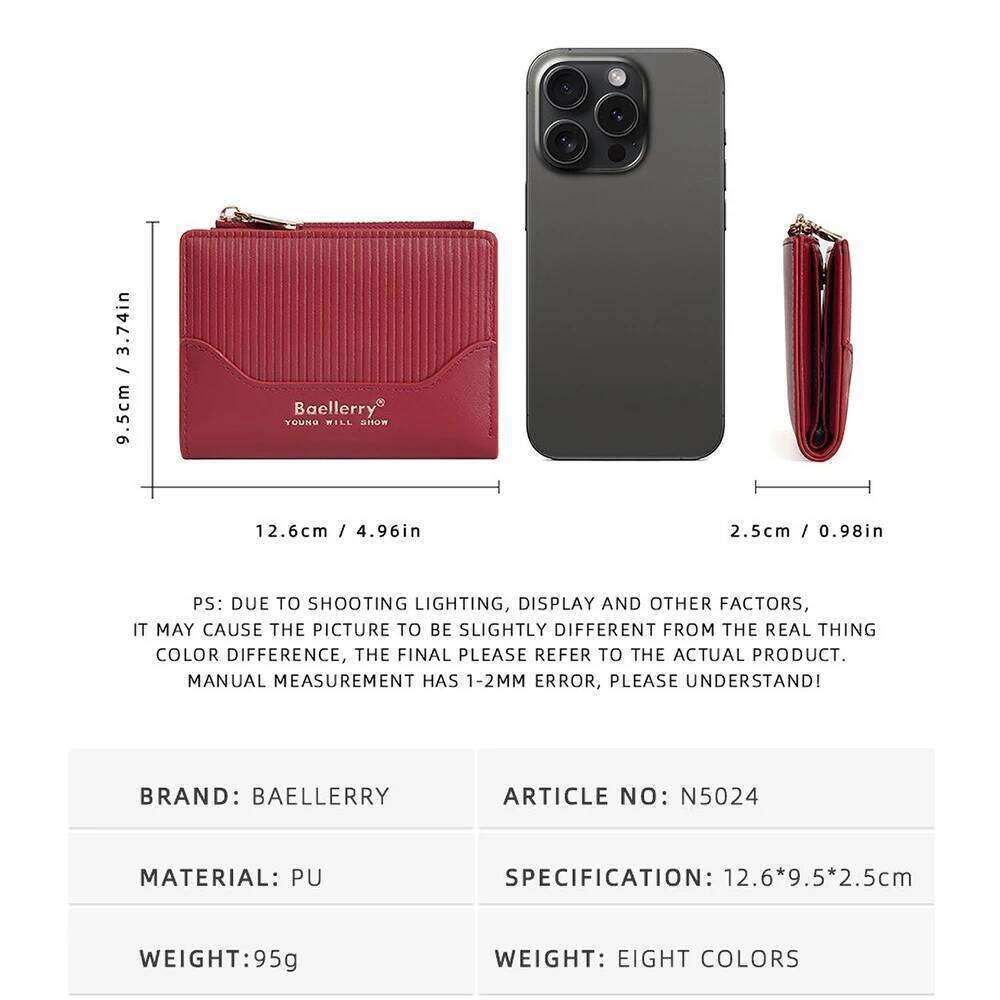 9.5cm / 3.74in

Baellerry®
YOUNG WILL SHOW

12.6cm / 4.96in

2.5cm / 0.98in

PS: DUE TO SHOOTING LIGHTING, DISPLAY AND OTHER FACTORS, IT MAY CAUSE THE PICTURE TO BE SLIGHTLY DIFFERENT FROM THE REAL THING COLOR DIFFERENCE, THE FINAL PLEASE REFER TO THE ACTUAL PRODUCT. MANUAL MEASUREMENT HAS 1-2MM ERROR, PLEASE UNDERSTAND!

| BRAND: BAELLERRY | ARTICLE NO: N5024 |
|---|---|
| MATERIAL: PU | SPECIFICATION: 12.6*9.5*2.5cm |
| WEIGHT:95g | WEIGHT: EIGHT COLORS |